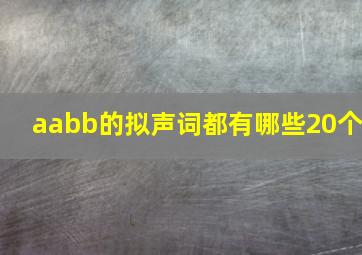 aabb的拟声词都有哪些20个